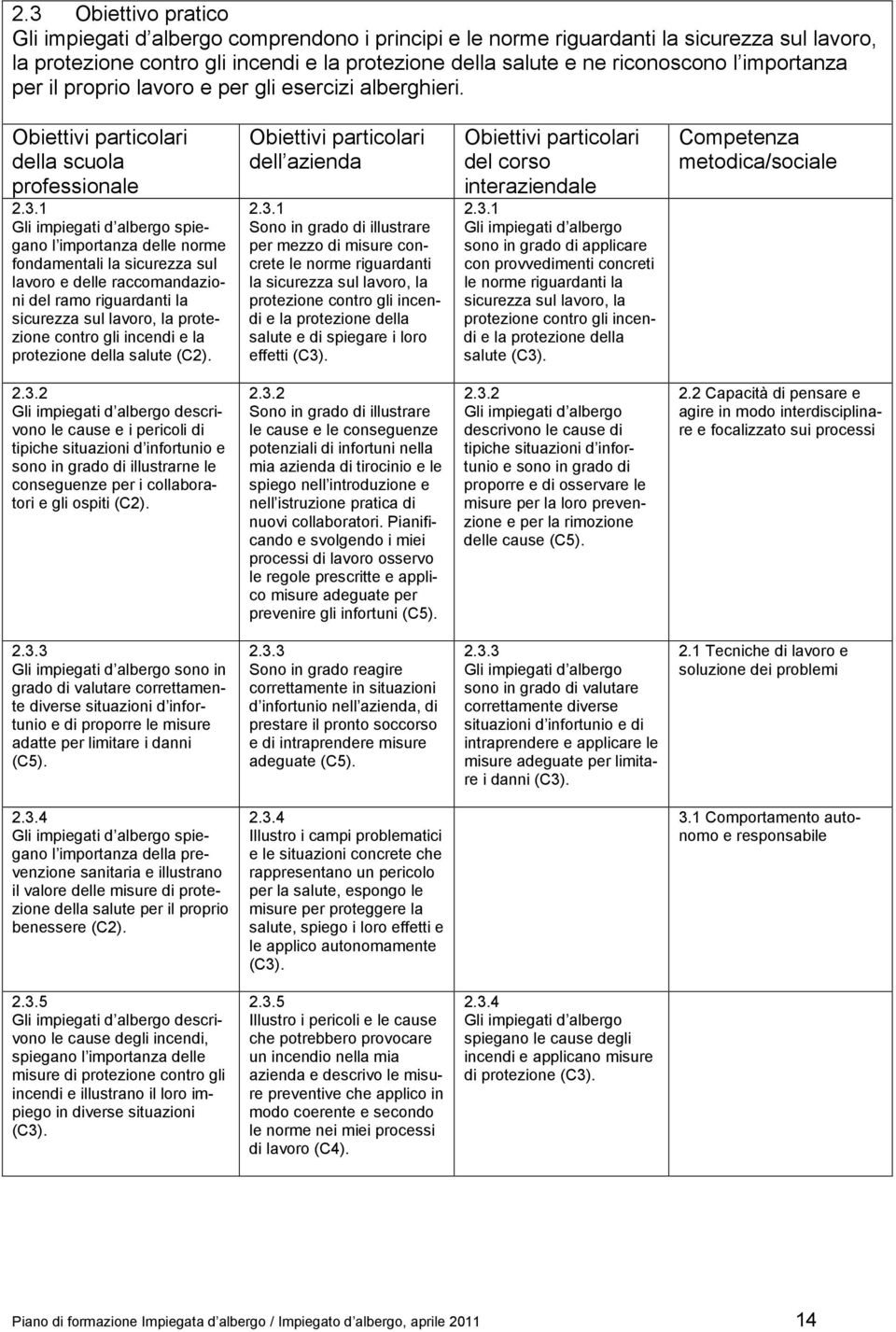 2.3 Obiettivo pratico
Gli impiegati d albergo comprendono i principi e le norme riguardanti la sicurezza sul lavoro, la protezione contro gli incendi e la protezione della salute e ne riconoscono l importanza per il proprio lavoro e per gli esercizi alberghieri.

| Obiettivi particolari della scuola professionale | Obiettivi particolari dell azienda | Obiettivi particolari del corso interaziendale | Competenza metodica/sociale |
|---|---|---|---|
| 2.3.1 Gli impiegati d albergo spiegano l importanza delle norme fondamentali la sicurezza sul lavoro e delle raccomandazioni del ramo riguardanti la sicurezza sul lavoro, la protezione contro gli incendi e la protezione della salute (C2). | 2.3.1 Sono in grado di illustrare per mezzo di misure concrete le norme riguardanti la sicurezza sul lavoro, la protezione contro gli incendi e la protezione della salute e di spiegare i loro effetti (C3). | 2.3.1 Gli impiegati d albergo sono in grado di applicare con provvedimenti concreti le norme riguardanti la sicurezza sul lavoro, la protezione contro gli incendi e la protezione della salute (C3). | |
| 2.3.2 Gli impiegati d albergo descrivono le cause e i pericoli di tipiche situazioni d infortunio e sono in grado di illustrarne le conseguenze per i collaboratori e gli ospiti (C2). | 2.3.2 Sono in grado di illustrare le cause e le conseguenze potenziali di infortuni nella mia azienda di tirocinio e le spiego nell introduzione e nell istruzione pratica di nuovi collaboratori. Pianificando e svolgendo i miei processi di lavoro osservo le regole prescritte e applico misure adeguate per prevenire gli infortuni (C5). | 2.3.2 Gli impiegati d albergo descrivono le cause di tipiche situazioni d infortunio e sono in grado di proporre e di osservare le misure per la loro prevenzione e per la rimozione delle cause (C5). | 2.2 Capacità di pensare e agire in modo interdisciplinare e focalizzato sui processi |
| 2.3.3 Gli impiegati d albergo sono in grado di valutare correttamente diverse situazioni d infortunio e di proporre le misure adatte per limitare i danni (C5). | 2.3.3 Sono in grado reagire correttamente in situazioni d infortunio nell azienda, di prestare il pronto soccorso e di intraprendere misure adeguate (C5). | 2.3.3 Gli impiegati d albergo sono in grado di valutare correttamente diverse situazioni d infortunio e di intraprendere e applicare le misure adeguate per limitare i danni (C3). | 2.1 Tecniche di lavoro e soluzione dei problemi |
| 2.3.4 Gli impiegati d albergo spiegano l importanza della prevenzione sanitaria e illustrano il valore delle misure di protezione della salute per il proprio benessere (C2). | 2.3.4 Illustro i campi problematici e le situazioni concrete che rappresentano un pericolo per la salute, espongo le misure per proteggere la salute, spiego i loro effetti e le applico autonomamente (C3). | | 3.1 Comportamento autonomo e responsabile |
| 2.3.5 Gli impiegati d albergo descrivono le cause degli incendi, spiegano l importanza delle misure di protezione contro gli incendi e illustrano il loro impiego in diverse situazioni (C3). | 2.3.5 Illustro i pericoli e le cause che potrebbero provocare un incendio nella mia azienda e descrivo le misure preventive che applico in modo coerente e secondo le norme nei miei processi di lavoro (C4). | 2.3.4 Gli impiegati d albergo spiegano le cause degli incendi e applicano misure di protezione (C3). | |

Piano di formazione Impiegata d albergo / Impiegato d albergo, aprile 2011 14